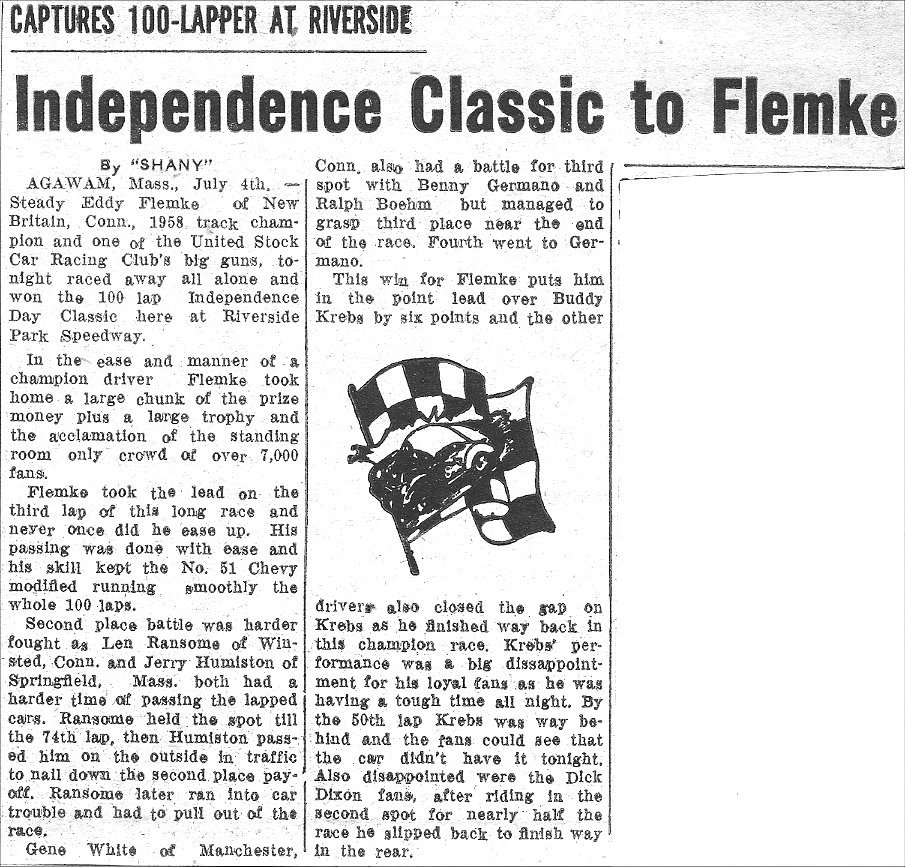 CAPTURES 100-LAPPER AT RIVERSIDE

Independence Classic to Flemke

By "SHANY"

AGAWAM, Mass., July 4th. — Steady Eddy Flemke of New Britain, Conn., 1958 track champion and one of the United Stock Car Racing Club's big guns, tonight raced away all alone and won the 100 lap Independence Day Classic here at Riverside Park Speedway.

In the ease and manner of a champion driver Flemke took home a large chunk of the prize money plus a large trophy and the acclamation of the standing room only crowd of over 7,000 fans.

Flemke took the lead on the third lap of this long race and never once did he ease up. His passing was done with ease and his skill kept the No. 51 Chevy modified running smoothly the whole 100 laps.

Second place battle was harder fought as Len Ransome of Winsted, Conn. and Jerry Humiston of Springfield, Mass. both had a harder time of passing the lapped cars. Ransome held the spot till the 74th lap, then Humiston passed him on the outside in traffic to nail down the second place payoff. Ransome later ran into car trouble and had to pull out of the race.

Gene White of Manchester, Conn. also had a battle for third spot with Benny Germano and Ralph Boehm but managed to grasp third place near the end of the race. Fourth went to Germano.

This win for Flemke puts him in the point lead over Buddy Krebs by six points and the other drivers also closed the gap on Krebs as he finished way back in this champion race. Krebs' performance was a big dissappointment for his loyal fans as he was having a tough time all night. By the 50th lap Krebs was way behind and the fans could see that the car didn't have it tonight. Also disappointed were the Dick Dixon fans, after riding in the second spot for nearly half the race he slipped back to finish way in the rear.